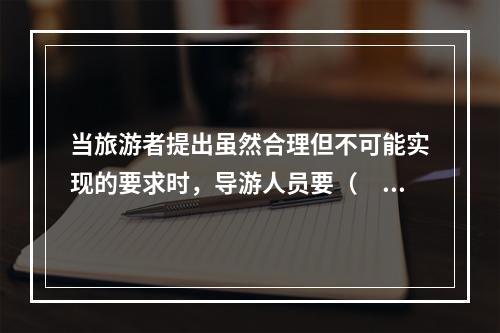 当旅游者提出虽然合理但不可能实现的要求时，导游人员要（ ...